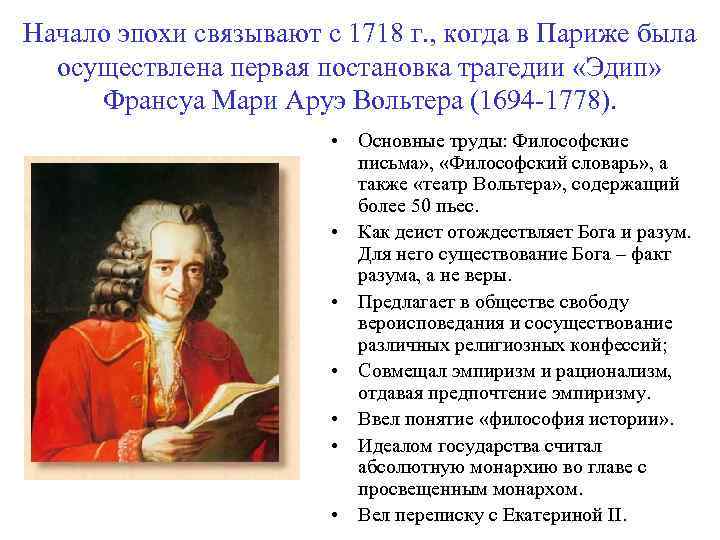 Начало эпохи связывают с 1718 г., когда в Париже была осуществлена первая постановка трагедии «Эдип» Франсуа Мари Аруэ Вольтера (1694-1778).

• Основные труды: Философские письма», «Философский словарь», а также «театр Вольтера», содержащий более 50 пьес.
• Как деист отождествляет Бога и разум. Для него существование Бога – факт разума, а не веры.
• Предлагает в обществе свободу вероисповедания и сосуществование различных религиозных конфессий;
• Совмещал эмпиризм и рационализм, отдавая предпочтение эмпиризму.
• Ввел понятие «философия истории».
• Идеалом государства считал абсолютную монархию во главе с просвещенным монархом.
• Вел переписку с Екатериной II.